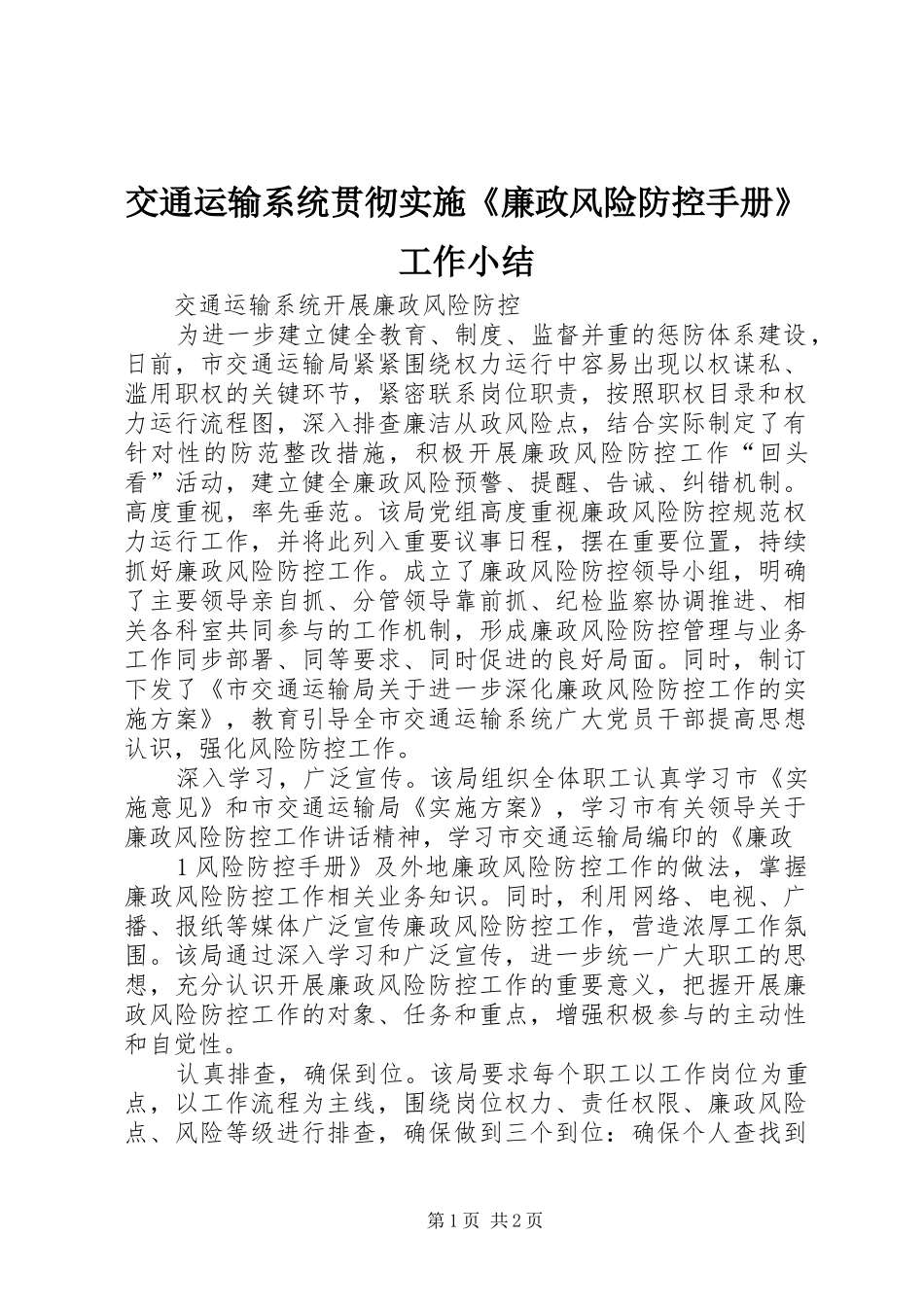 交通运输系统贯彻实施《廉政风险防控手册》工作小结

交通运输系统开展廉政风险防控

为进一步建立健全教育、制度、监督并重的惩防体系建设，日前，市交通运输局紧紧围绕权力运行中容易出现以权谋私、滥用职权的关键环节，紧密联系岗位职责，按照职权目录和权力运行流程图，深入排查廉洁从政风险点，结合实际制定了有针对性的防范整改措施，积极开展廉政风险防控工作“回头看”活动，建立健全廉政风险预警、提醒、告诫、纠错机制。高度重视，率先垂范。该局党组高度重视廉政风险防控规范权力运行工作，并将此列入重要议事日程，摆在重要位置，持续抓好廉政风险防控工作。成立了廉政风险防控领导小组，明确了主要领导亲自抓、分管领导靠前抓、纪检监察协调推进、相关各科室共同参与的工作机制，形成廉政风险防控管理与业务工作同步部署、同等要求、同时促进的良好局面。同时，制订下发了《市交通运输局关于进一步深化廉政风险防控工作的实施方案》，教育引导全市交通运输系统广大党员干部提高思想认识，强化风险防控工作。

深入学习，广泛宣传。该局组织全体职工认真学习市《实施意见》和市交通运输局《实施方案》，学习市有关领导关于廉政风险防控工作讲话精神，学习市交通运输局编印的《廉政

1风险防控手册》及外地廉政风险防控工作的做法，掌握廉政风险防控工作相关业务知识。同时，利用网络、电视、广播、报纸等媒体广泛宣传廉政风险防控工作，营造浓厚工作氛围。该局通过深入学习和广泛宣传，进一步统一广大职工的思想，充分认识开展廉政风险防控工作的重要意义，把握开展廉政风险防控工作的对象、任务和重点，增强积极参与的主动性和自觉性。

认真排查，确保到位。该局要求每个职工以工作岗位为重点，以工作流程为主线，围绕岗位权力、责任权限、廉政风险点、风险等级进行排查，确保做到三个到位：确保个人查找到

第1页 共2页